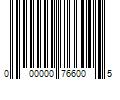 0 00000 76600 5